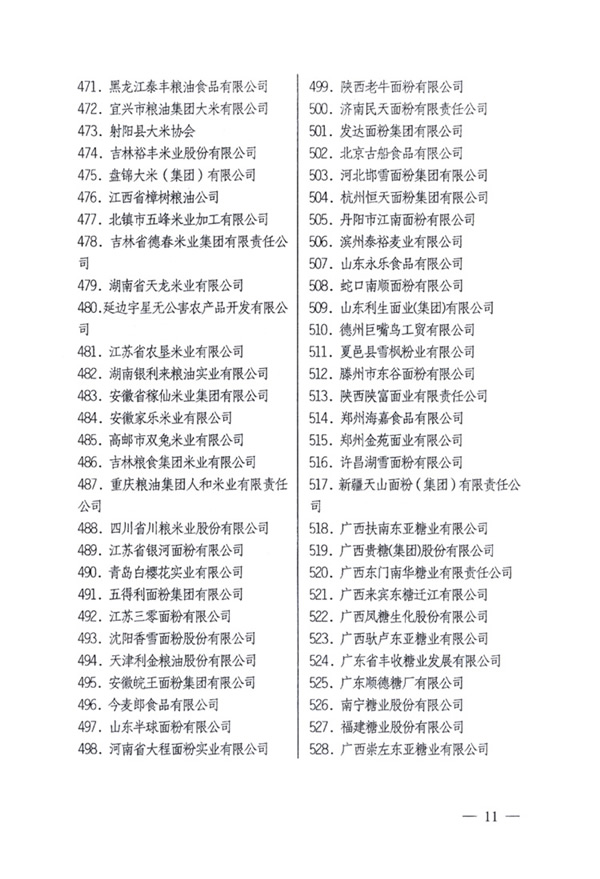 471. 黑龙江泰丰粮油食品有限公司
472. 宜兴市粮油集团大米有限公司
473. 射阳县大米协会
474. 吉林裕丰米业股份有限公司
475. 盘锦大米（集团）有限公司
476. 江西省樟树粮油公司
477. 北镇市五峰米业加工有限公司
478. 吉林省德春米业集团有限责任公司
479. 湖南省天龙米业有限公司
480.延边宇星无公害农产品开发有限公司
481. 江苏省农垦米业有限公司
482. 湖南银利来粮油实业有限公司
483. 安徽省稼仙米业集团有限公司
484. 安徽家乐米业有限公司
485. 高邮市双兔米业有限公司
486. 吉林粮食集团米业有限公司
487. 重庆粮油集团人和米业有限责任公司
488. 四川省川粮米业股份有限公司
489. 江苏省银河面粉有限公司
490. 青岛白樱花实业有限公司
491. 五得利面粉集团有限公司
492. 江苏三零面粉有限公司
493. 沈阳香雪面粉股份有限公司
494. 天津利金粮油股份有限公司
495. 安徽皖王面粉集团有限公司
496. 今麦郎食品有限公司
497. 山东半球面粉有限公司
498. 河南省大程面粉实业有限公司

499. 陕西老牛面粉有限公司
500. 济南民天面粉有限责任公司
501. 发达面粉集团有限公司
502. 北京古船食品有限公司
503. 河北邯雪面粉集团有限公司
504. 杭州恒天面粉集团有限公司
505. 丹阳市江南面粉有限公司
506. 滨州泰裕麦业有限公司
507. 山东永乐食品有限公司
508. 蛇口南顺面粉有限公司
509. 山东利生面业(集团)有限公司
510. 德州巨嘴鸟工贸有限公司
511. 夏邑县雪枫粉业有限公司
512. 滕州市东谷面粉有限公司
513. 陕西陕富面业有限责任公司
514. 郑州海嘉食品有限公司
515. 郑州金苑面业有限公司
516. 许昌湖雪面粉有限公司
517. 新疆天山面粉（集团）有限责任公司
518. 广西扶南东亚糖业有限公司
519. 广西贵糖(集团)股份有限公司
520. 广西东门南华糖业有限责任公司
521. 广西来宾东糖迁江有限公司
522. 广西凤糖生化股份有限公司
523. 广西驮卢东亚糖业有限公司
524. 广东省丰收糖业发展有限公司
525. 广东顺德糖厂有限公司
526. 南宁糖业股份有限公司
527. 福建糖业股份有限公司
528. 广西崇左东亚糖业有限公司

— 11 —